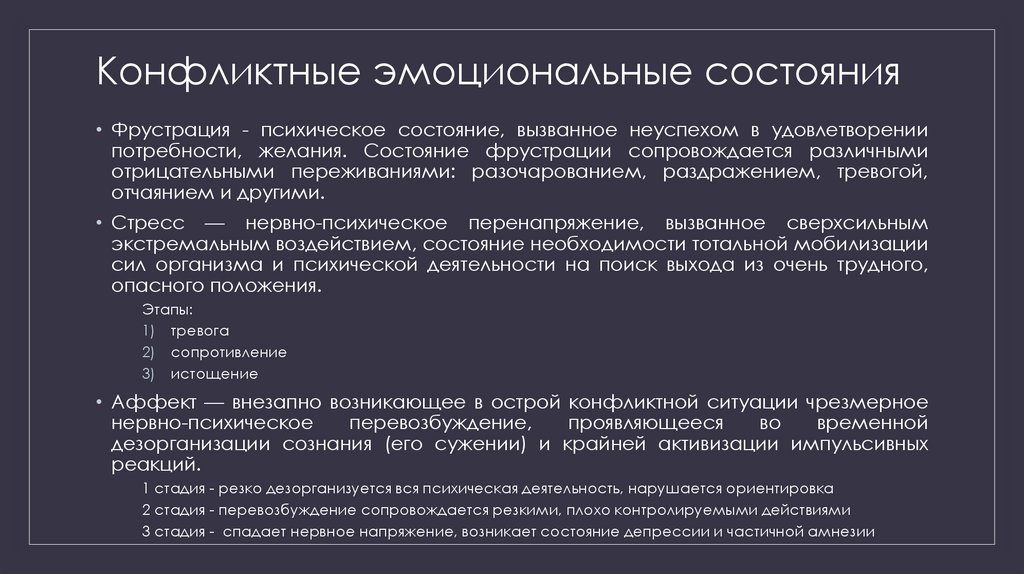 Конфликтные эмоциональные состояния

• Фрустрация - психическое состояние, вызванное неуспехом в удовлетворении потребности, желания. Состояние фрустрации сопровождается различными отрицательными переживаниями: разочарованием, раздражением, тревогой, отчаянием и другими.

• Стресс — нервно-психическое перенапряжение, вызванное сверхсильным экстремальным воздействием, состояние необходимости тотальной мобилизации сил организма и психической деятельности на поиск выхода из очень трудного, опасного положения.

Этапы:
1) тревога
2) сопротивление
3) истощение

• Аффект — внезапно возникающее в острой конфликтной ситуации чрезмерное нервно-психическое перевозбуждение, проявляющееся во временной дезорганизации сознания (его сужении) и крайней активизации импульсивных реакций.

1 стадия - резко дезорганизуется вся психическая деятельность, нарушается ориентировка
2 стадия - перевозбуждение сопровождается резкими, плохо контролируемыми действиями
3 стадия - спадает нервное напряжение, возникает состояние депрессии и частичной амнезии